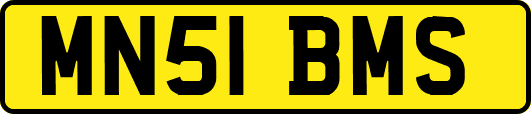 MN51 BMS